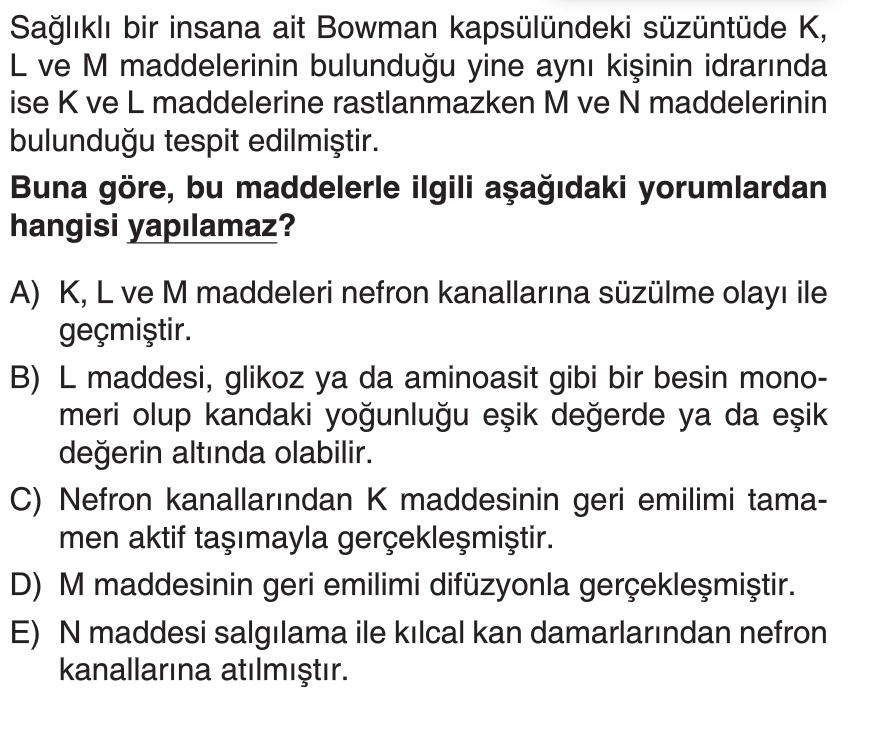 Sağlıklı bir insana ait Bowman kapsülündeki süzüntüde K, L ve M maddelerinin bulunduğu yine aynı kişinin idrarında ise K ve L maddelerine rastlanmazken M ve N maddelerinin bulunduğu tespit edilmiştir.

Buna göre, bu maddelerle ilgili aşağıdaki yorumlardan hangisi yapılamaz?

A) K, L ve M maddeleri nefron kanallarına süzülme olayı ile geçmiştir.

B) L maddesi, glikoz ya da aminoasit gibi bir besin monomeri olup kandaki yoğunluğu eşik değerde ya da eşik değerin altında olabilir.

C) Nefron kanallarından K maddesinin geri emilimi tamamen aktif taşımayla gerçekleşmiştir.

D) M maddesinin geri emilimi difüzyonla gerçekleşmiştir.

E) N maddesi salgılama ile kılcal kan damarlarından nefron kanallarına atılmıştır.